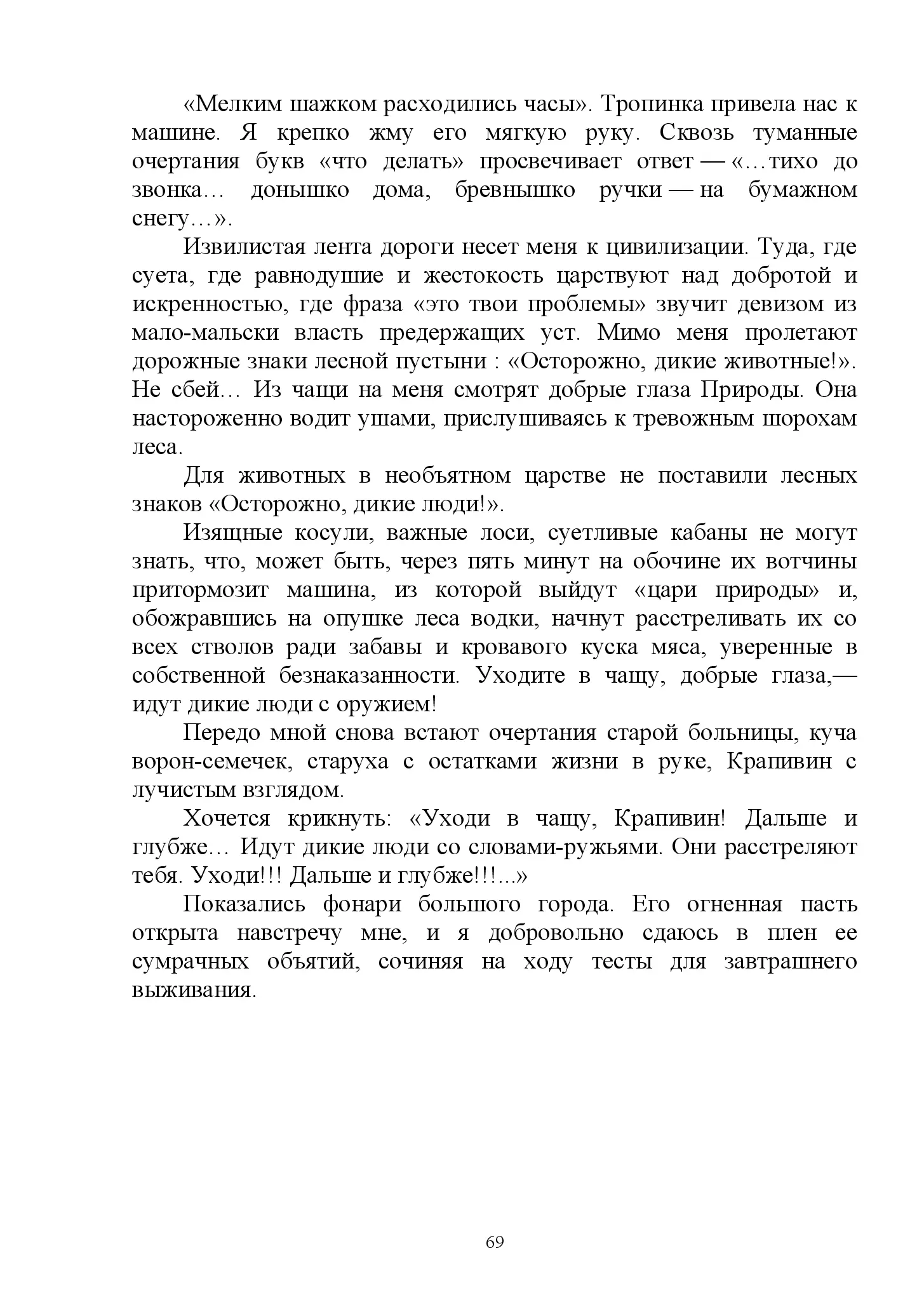 «Мелким шажком расходились часы». Тропинка привела нас к машине. Я крепко жму его мягкую руку. Сквозь туманные очертания букв «что делать» просвечивает ответ — «…тихо до звонка… донышко дома, бревнышко ручки — на бумажном снегу…».

Извилистая лента дороги несет меня к цивилизации. Туда, где суета, где равнодушие и жестокость царствуют над добротой и искренностью, где фраза «это твои проблемы» звучит девизом из мало-мальски власть предержащих уст. Мимо меня пролетают дорожные знаки лесной пустыни : «Осторожно, дикие животные!». Не сбей… Из чащи на меня смотрят добрые глаза Природы. Она настороженно водит ушами, прислушиваясь к тревожным шорохам леса.

Для животных в необъятном царстве не поставили лесных знаков «Осторожно, дикие люди!».

Изящные косули, важные лоси, суетливые кабаны не могут знать, что, может быть, через пять минут на обочине их вотчины притормозит машина, из которой выйдут «цари природы» и, обожравшись на опушке леса водки, начнут расстреливать их со всех стволов ради забавы и кровавого куска мяса, уверенные в собственной безнаказанности. Уходите в чащу, добрые глаза,— идут дикие люди с оружием!

Передо мной снова встают очертания старой больницы, куча ворон-семечек, старуха с остатками жизни в руке, Крапивин с лучистым взглядом.

Хочется крикнуть: «Уходи в чащу, Крапивин! Дальше и глубже… Идут дикие люди со словами-ружьями. Они расстреляют тебя. Уходи!!! Дальше и глубже!!!...»

Показались фонари большого города. Его огненная пасть открыта навстречу мне, и я добровольно сдаюсь в плен ее сумрачных объятий, сочиняя на ходу тесты для завтрашнего выживания.

69